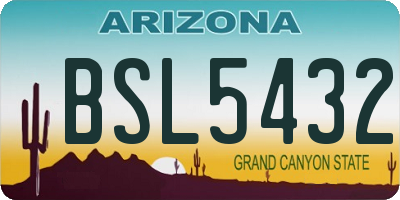 ARIZONA

BSL5432

GRAND CANYON STATE